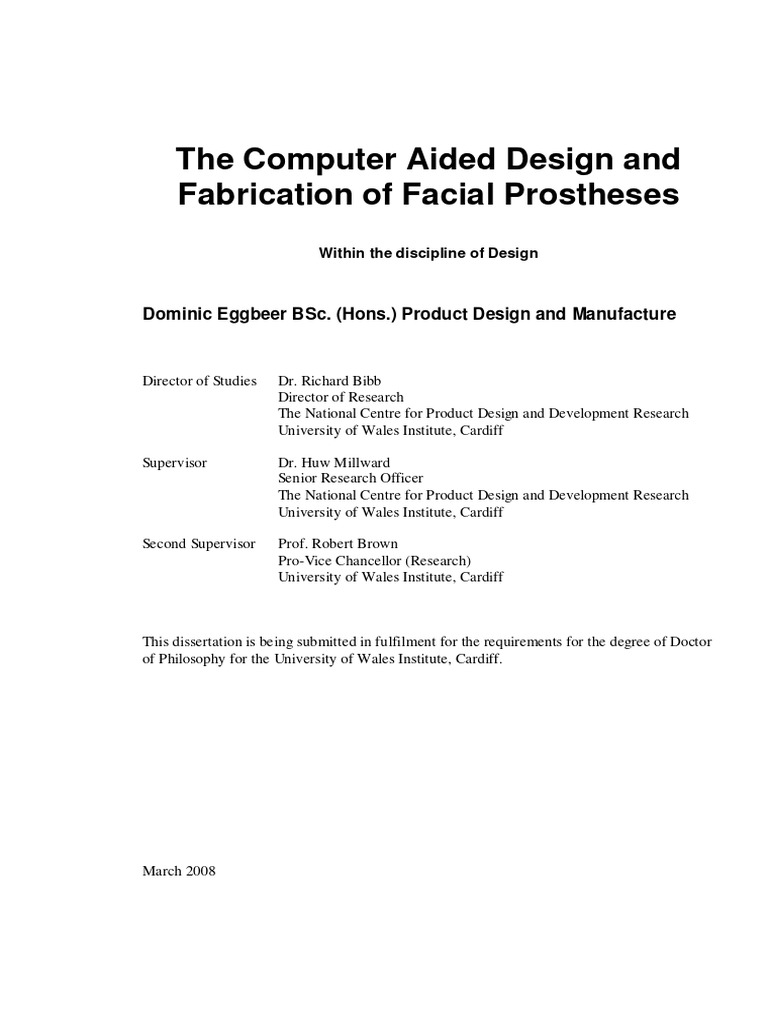 The Computer Aided Design and Fabrication of Facial Prostheses

Within the discipline of Design

Dominic Eggbeer BSc. (Hons.) Product Design and Manufacture

Director of Studies Dr. Richard Bibb
Director of Research
The National Centre for Product Design and Development Research
University of Wales Institute, Cardiff

Supervisor Dr. Huw Millward
Senior Research Officer
The National Centre for Product Design and Development Research
University of Wales Institute, Cardiff

Second Supervisor Prof. Robert Brown
Pro-Vice Chancellor (Research)
University of Wales Institute, Cardiff

This dissertation is being submitted in fulfilment for the requirements for the degree of Doctor of Philosophy for the University of Wales Institute, Cardiff.

March 2008